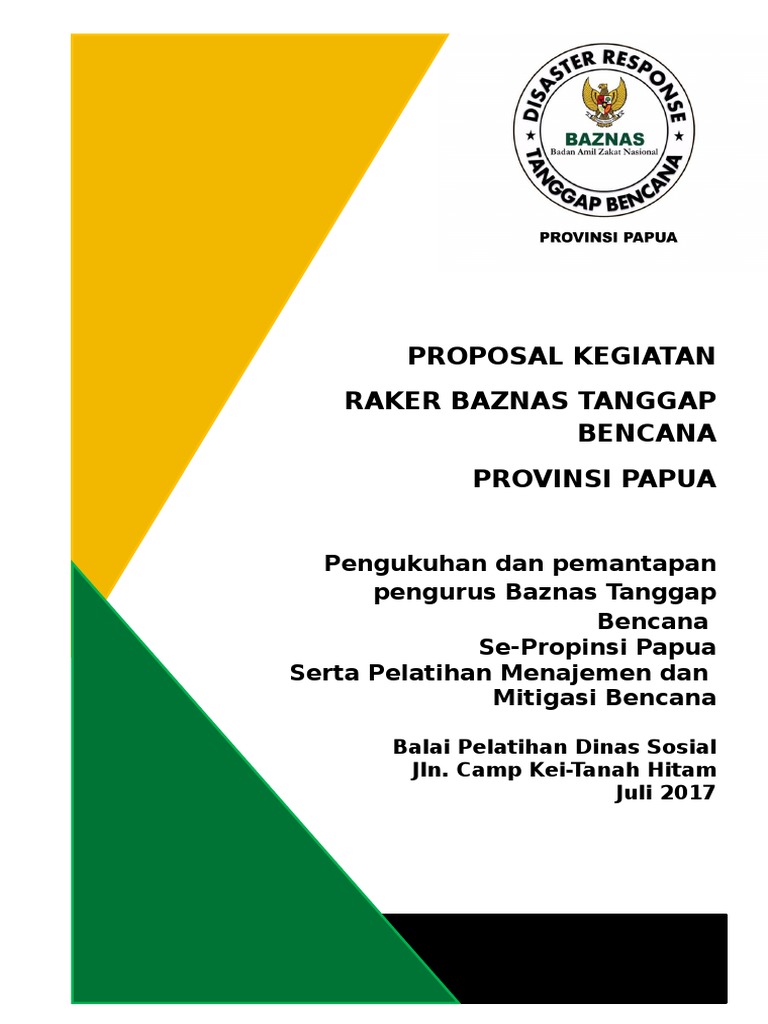 DISASTER RESPONSE
BAZNAS
Badan Amil Zakat Nasional
TANGGAP BENCANA

PROVINSI PAPUA

PROPOSAL KEGIATAN

RAKER BAZNAS TANGGAP BENCANA

PROVINSI PAPUA

Pengukuhan dan pemantapan pengurus Baznas Tanggap Bencana
Se-Propinsi Papua
Serta Pelatihan Menajemen dan Mitigasi Bencana

Balai Pelatihan Dinas Sosial
Jln. Camp Kei-Tanah Hitam
Juli 2017